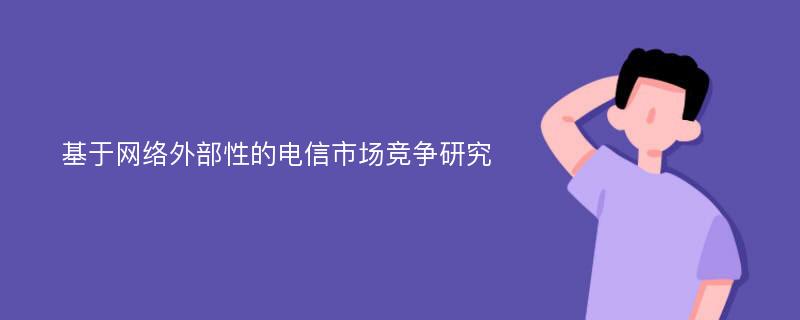 基于网络外部性的电信市场竞争研究